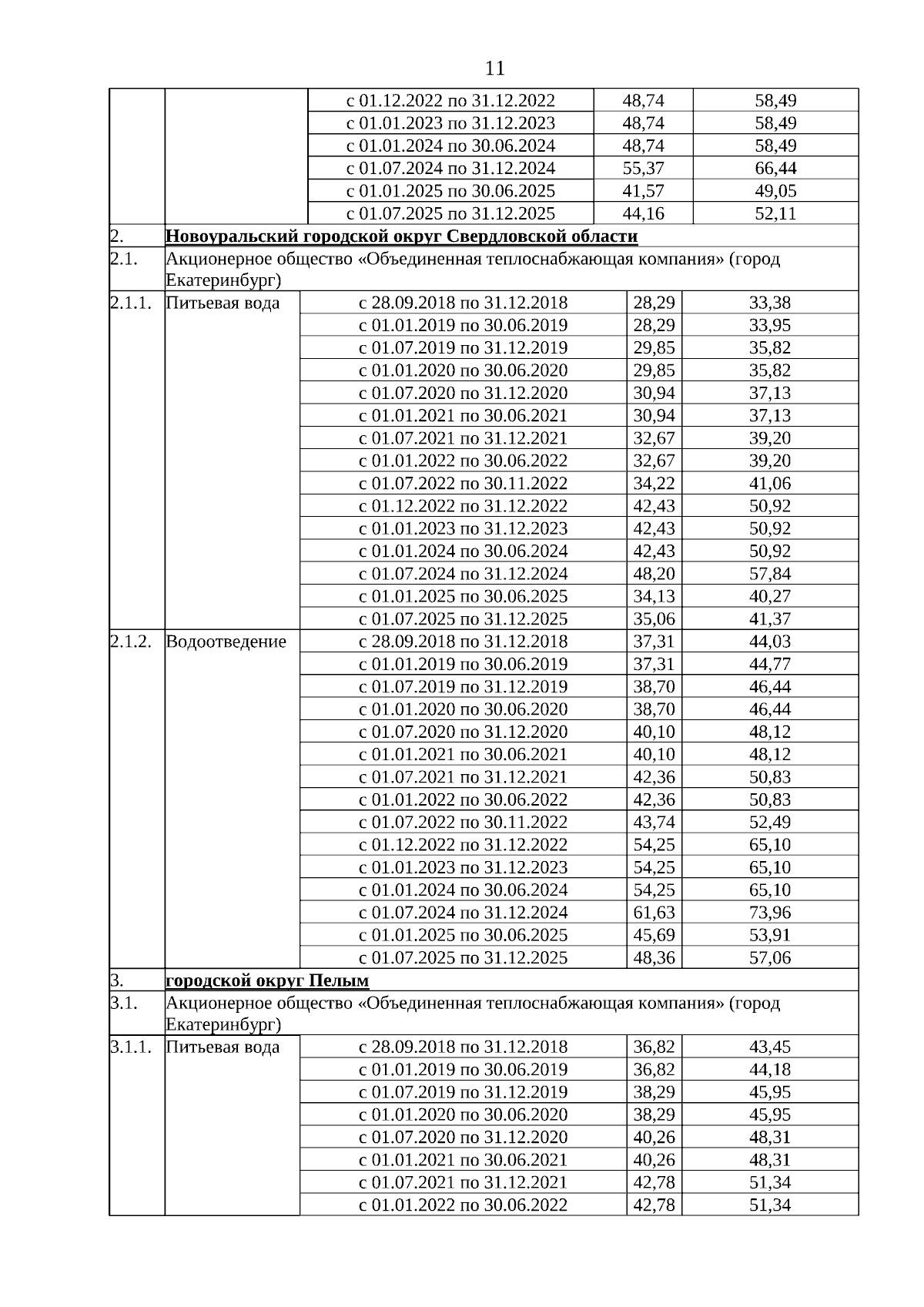 11

|  |  |  |  |  |
|---|---|---|---|---|
|  |  | с 01.12.2022 по 31.12.2022 | 48,74 | 58,49 |
|  |  | с 01.01.2023 по 31.12.2023 | 48,74 | 58,49 |
|  |  | с 01.01.2024 по 30.06.2024 | 48,74 | 58,49 |
|  |  | с 01.07.2024 по 31.12.2024 | 55,37 | 66,44 |
|  |  | с 01.01.2025 по 30.06.2025 | 41,57 | 49,05 |
|  |  | с 01.07.2025 по 31.12.2025 | 44,16 | 52,11 |
| 2. | Новоуральский городской округ Свердловской области |  |  |  |
| 2.1. | Акционерное общество «Объединенная теплоснабжающая компания» (город Екатеринбург) |  |  |  |
| 2.1.1. | Питьевая вода | с 28.09.2018 по 31.12.2018 | 28,29 | 33,38 |
|  |  | с 01.01.2019 по 30.06.2019 | 28,29 | 33,95 |
|  |  | с 01.07.2019 по 31.12.2019 | 29,85 | 35,82 |
|  |  | с 01.01.2020 по 30.06.2020 | 29,85 | 35,82 |
|  |  | с 01.07.2020 по 31.12.2020 | 30,94 | 37,13 |
|  |  | с 01.01.2021 по 30.06.2021 | 30,94 | 37,13 |
|  |  | с 01.07.2021 по 31.12.2021 | 32,67 | 39,20 |
|  |  | с 01.01.2022 по 30.06.2022 | 32,67 | 39,20 |
|  |  | с 01.07.2022 по 30.11.2022 | 34,22 | 41,06 |
|  |  | с 01.12.2022 по 31.12.2022 | 42,43 | 50,92 |
|  |  | с 01.01.2023 по 31.12.2023 | 42,43 | 50,92 |
|  |  | с 01.01.2024 по 30.06.2024 | 42,43 | 50,92 |
|  |  | с 01.07.2024 по 31.12.2024 | 48,20 | 57,84 |
|  |  | с 01.01.2025 по 30.06.2025 | 34,13 | 40,27 |
|  |  | с 01.07.2025 по 31.12.2025 | 35,06 | 41,37 |
| 2.1.2. | Водоотведение | с 28.09.2018 по 31.12.2018 | 37,31 | 44,03 |
|  |  | с 01.01.2019 по 30.06.2019 | 37,31 | 44,77 |
|  |  | с 01.07.2019 по 31.12.2019 | 38,70 | 46,44 |
|  |  | с 01.01.2020 по 30.06.2020 | 38,70 | 46,44 |
|  |  | с 01.07.2020 по 31.12.2020 | 40,10 | 48,12 |
|  |  | с 01.01.2021 по 30.06.2021 | 40,10 | 48,12 |
|  |  | с 01.07.2021 по 31.12.2021 | 42,36 | 50,83 |
|  |  | с 01.01.2022 по 30.06.2022 | 42,36 | 50,83 |
|  |  | с 01.07.2022 по 30.11.2022 | 43,74 | 52,49 |
|  |  | с 01.12.2022 по 31.12.2022 | 54,25 | 65,10 |
|  |  | с 01.01.2023 по 31.12.2023 | 54,25 | 65,10 |
|  |  | с 01.01.2024 по 30.06.2024 | 54,25 | 65,10 |
|  |  | с 01.07.2024 по 31.12.2024 | 61,63 | 73,96 |
|  |  | с 01.01.2025 по 30.06.2025 | 45,69 | 53,91 |
|  |  | с 01.07.2025 по 31.12.2025 | 48,36 | 57,06 |
| 3. | городской округ Пелым |  |  |  |
| 3.1. | Акционерное общество «Объединенная теплоснабжающая компания» (город Екатеринбург) |  |  |  |
| 3.1.1. | Питьевая вода | с 28.09.2018 по 31.12.2018 | 36,82 | 43,45 |
|  |  | с 01.01.2019 по 30.06.2019 | 36,82 | 44,18 |
|  |  | с 01.07.2019 по 31.12.2019 | 38,29 | 45,95 |
|  |  | с 01.01.2020 по 30.06.2020 | 38,29 | 45,95 |
|  |  | с 01.07.2020 по 31.12.2020 | 40,26 | 48,31 |
|  |  | с 01.01.2021 по 30.06.2021 | 40,26 | 48,31 |
|  |  | с 01.07.2021 по 31.12.2021 | 42,78 | 51,34 |
|  |  | с 01.01.2022 по 30.06.2022 | 42,78 | 51,34 |